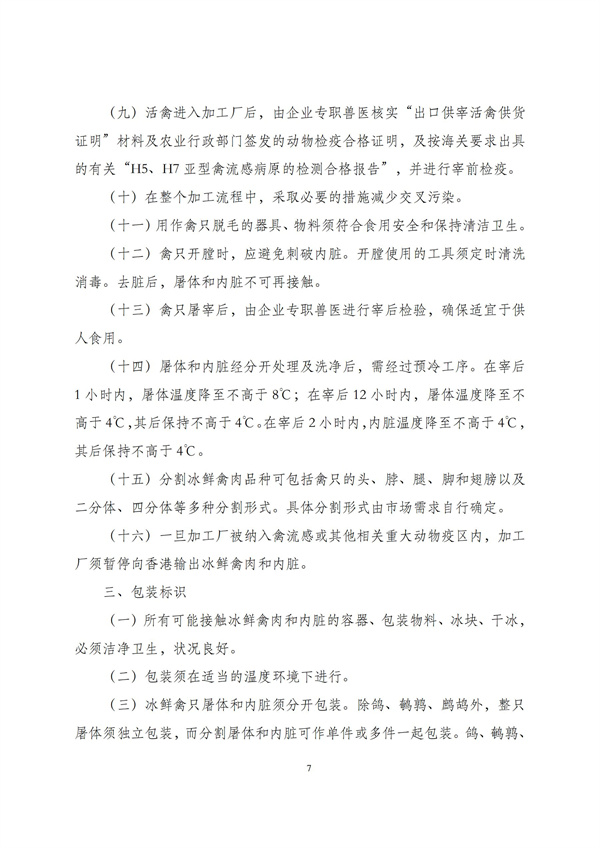 （九）活禽进入加工厂后，由企业专职兽医核实“出口供宰活禽供货证明”材料及农业行政部门签发的动物检疫合格证明，及按海关要求出具的有关“H5、H7亚型禽流感病原的检测合格报告”，并进行宰前检疫。

（十）在整个加工流程中，采取必要的措施减少交叉污染。

（十一）用作禽只脱毛的器具、物料须符合食用安全和保持清洁卫生。

（十二）禽只开膛时，应避免刺破内脏。开膛使用的工具须定时清洗消毒。去脏后，屠体和内脏不可再接触。

（十三）禽只屠宰后，由企业专职兽医进行宰后检验，确保适宜于供人食用。

（十四）屠体和内脏经分开处理及洗净后，需经过预冷工序。在宰后1小时内，屠体温度降至不高于8℃；在宰后12小时内，屠体温度降至不高于4℃，其后保持不高于4℃。在宰后2小时内，内脏温度降至不高于4℃，其后保持不高于4℃。

（十五）分割冰鲜禽肉品种可包括禽只的头、脖、腿、脚和翅膀以及二分体、四分体等多种分割形式。具体分割形式由市场需求自行确定。

（十六）一旦加工厂被纳入禽流感或其他相关重大动物疫区内，加工厂须暂停向香港输出冰鲜禽肉和内脏。

三、包装标识

（一）所有可能接触冰鲜禽肉和内脏的容器、包装物料、冰块、干冰，必须洁净卫生，状况良好。

（二）包装须在适当的温度环境下进行。

（三）冰鲜禽只屠体和内脏须分开包装。除鸽、鹌鹑、鹧鸪外，整只屠体须独立包装，而分割屠体和内脏可作单件或多件一起包装。鸽、鹌鹑、

7